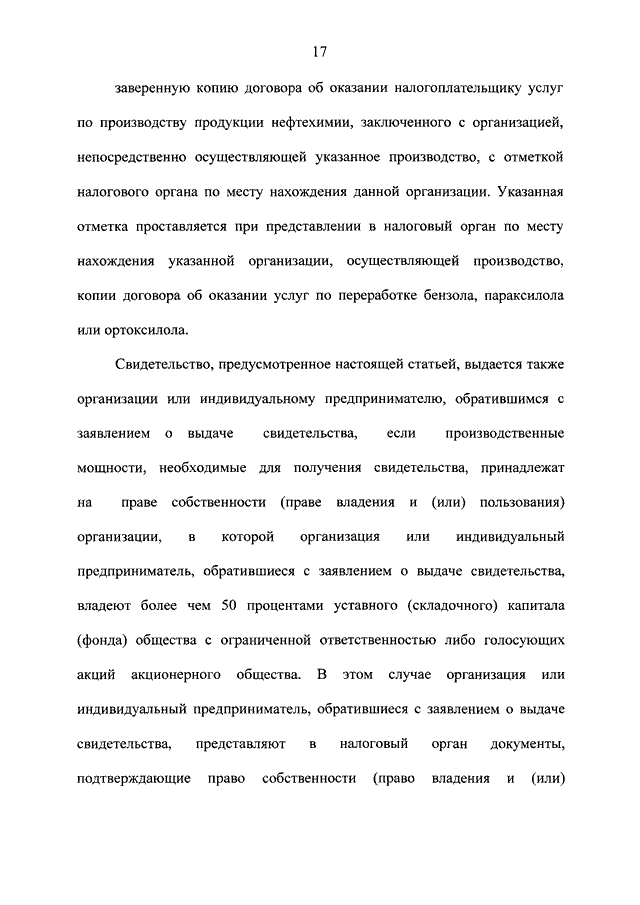 17

заверенную копию договора об оказании налогоплательщику услуг по производству продукции нефтехимии, заключенного с организацией, непосредственно осуществляющей указанное производство, с отметкой налогового органа по месту нахождения данной организации. Указанная отметка проставляется при представлении в налоговый орган по месту нахождения указанной организации, осуществляющей производство, копии договора об оказании услуг по переработке бензола, параксилола или ортоксилола.

Свидетельство, предусмотренное настоящей статьей, выдается также организации или индивидуальному предпринимателю, обратившимся с заявлением о выдаче свидетельства, если производственные мощности, необходимые для получения свидетельства, принадлежат на праве собственности (праве владения и (или) пользования) организации, в которой организация или индивидуальный предприниматель, обратившиеся с заявлением о выдаче свидетельства, владеют более чем 50 процентами уставного (складочного) капитала (фонда) общества с ограниченной ответственностью либо голосующих акций акционерного общества. В этом случае организация или индивидуальный предприниматель, обратившиеся с заявлением о выдаче свидетельства, представляют в налоговый орган документы, подтверждающие право собственности (право владения и (или)